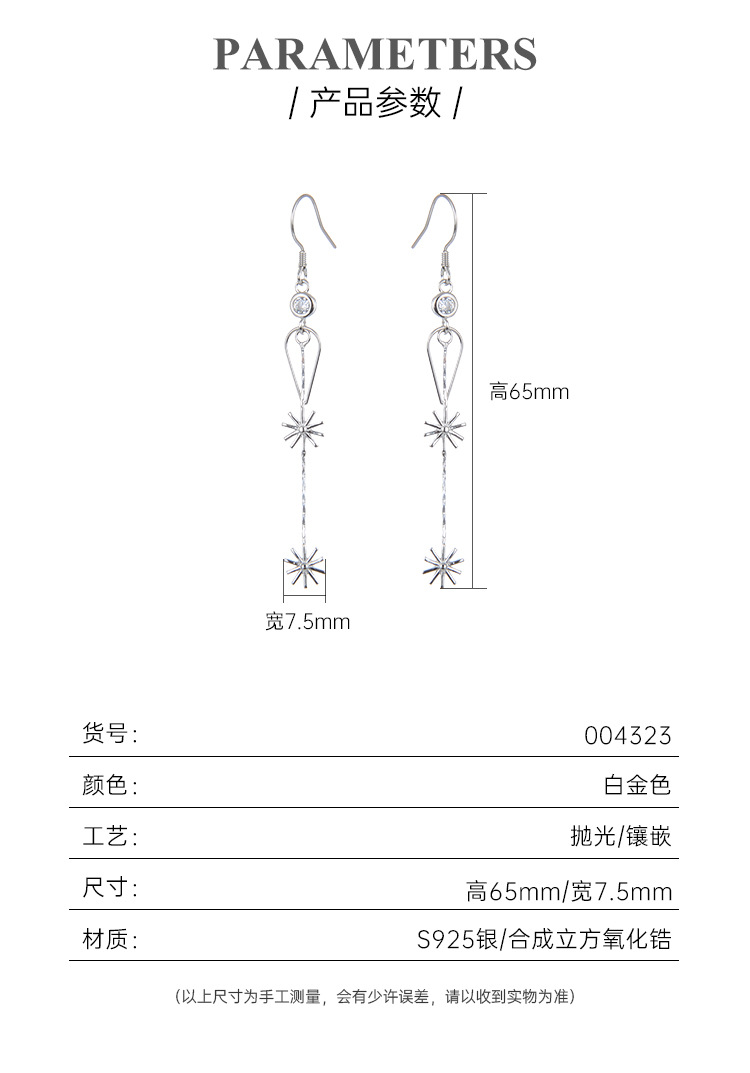 PARAMETERS

/ 产品参数 /

高65mm

宽7.5mm

货号: 004323

颜色: 白金色

工艺: 抛光/镶嵌

尺寸: 高65mm/宽7.5mm

材质: S925银/合成立方氧化锆

(以上尺寸为手工测量，会有少许误差，请以收到实物为准)